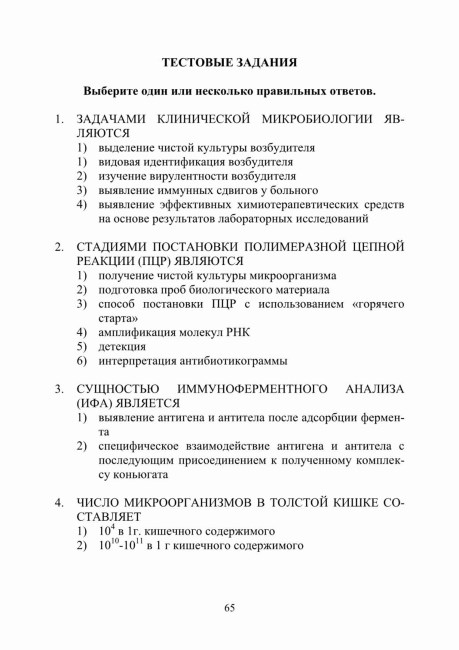 ТЕСТОВЫЕ ЗАДАНИЯ

Выберите один или несколько правильных ответов.

1. ЗАДАЧАМИ КЛИНИЧЕСКОЙ МИКРОБИОЛОГИИ ЯВЛЯЮТСЯ
1) выделение чистой культуры возбудителя
1) видовая идентификация возбудителя
2) изучение вирулентности возбудителя
3) выявление иммунных сдвигов у больного
4) выявление эффективных химиотерапевтических средств на основе результатов лабораторных исследований

2. СТАДИЯМИ ПОСТАНОВКИ ПОЛИМЕРАЗНОЙ ЦЕПНОЙ РЕАКЦИИ (ПЦР) ЯВЛЯЮТСЯ
1) получение чистой культуры микроорганизма
2) подготовка проб биологического материала
3) способ постановки ПЦР с использованием «горячего старта»
4) амплификация молекул РНК
5) детекция
6) интерпретация антибиотикограммы

3. СУЩНОСТЬЮ ИММУНОФЕРМЕНТНОГО АНАЛИЗА (ИФА) ЯВЛЯЕТСЯ
1) выявление антигена и антитела после адсорбции фермента
2) специфическое взаимодействие антигена и антитела с последующим присоединением к полученному комплексу коньюгата

4. ЧИСЛО МИКРООРГАНИЗМОВ В ТОЛСТОЙ КИШКЕ СОСТАВЛЯЕТ
1) $10^4$ в 1г. кишечного содержимого
2) $10^{10}$-$10^{11}$ в 1 г кишечного содержимого

65